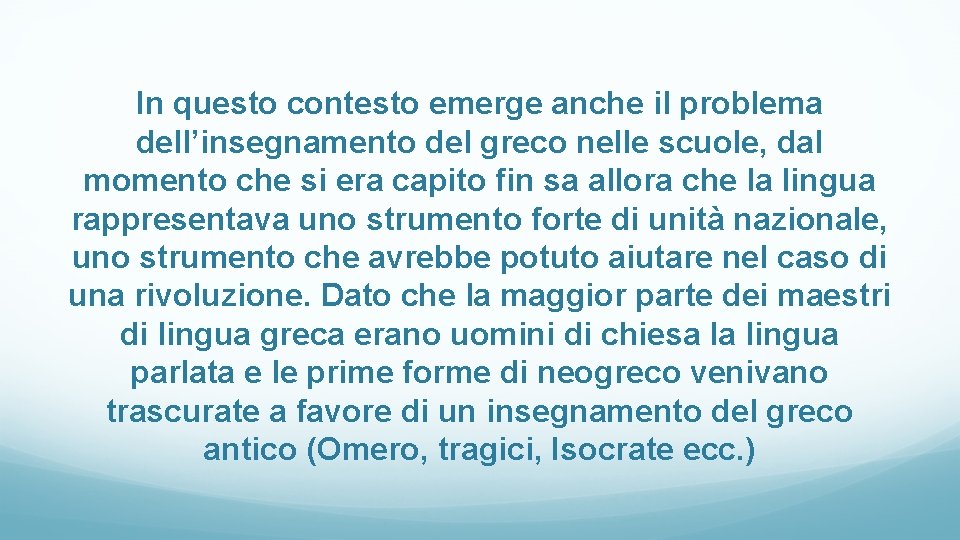 In questo contesto emerge anche il problema dell’insegnamento del greco nelle scuole, dal momento che si era capito fin sa allora che la lingua rappresentava uno strumento forte di unità nazionale, uno strumento che avrebbe potuto aiutare nel caso di una rivoluzione. Dato che la maggior parte dei maestri di lingua greca erano uomini di chiesa la lingua parlata e le prime forme di neogreco venivano trascurate a favore di un insegnamento del greco antico (Omero, tragici, Isocrate ecc.)